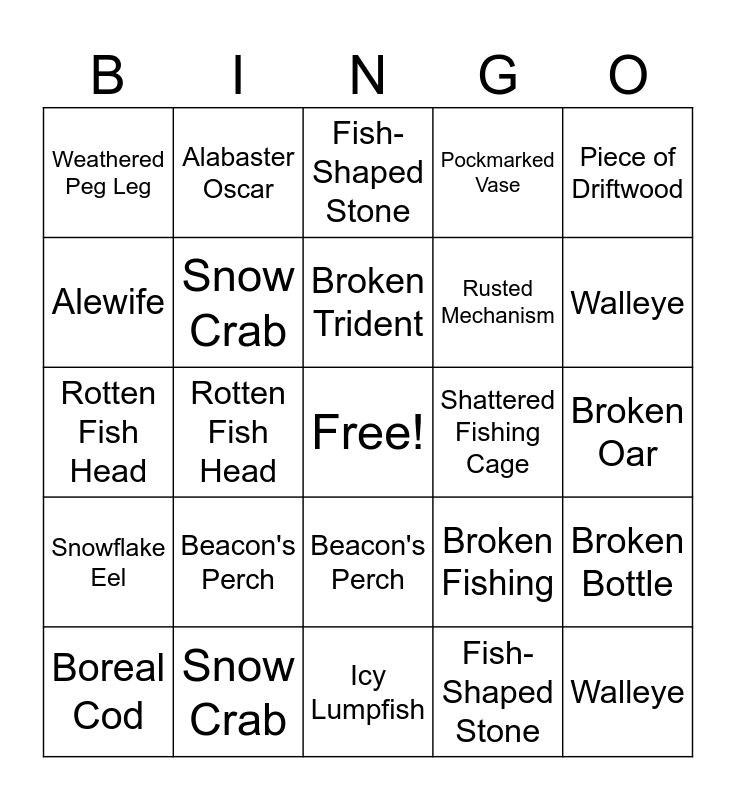 | B | I | N | G | O |
|---|---|---|---|---|
| Weathered Peg Leg | Alabaster Oscar | Fish-Shaped Stone | Pockmarked Vase | Piece of Driftwood |
| Alewife | Snow Crab | Broken Trident | Rusted Mechanism | Walleye |
| Rotten Fish Head | Rotten Fish Head | Free! | Shattered Fishing Cage | Broken Oar |
| Snowflake Eel | Beacon's Perch | Beacon's Perch | Broken Fishing | Broken Bottle |
| Boreal Cod | Snow Crab | Icy Lumpfish | Fish-Shaped Stone | Walleye |